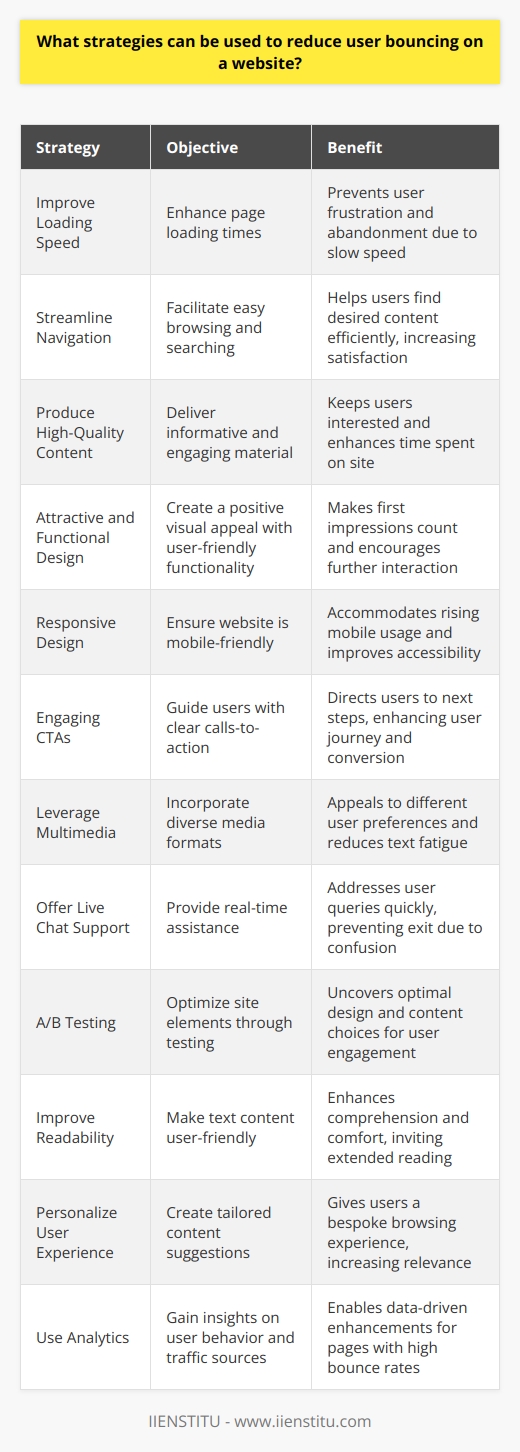 What strategies can be used to reduce user bouncing on a website?

| Strategy | Objective | Benefit |
|---|---|---|
| Improve Loading Speed | Enhance page loading times | Prevents user frustration and abandonment due to slow speed |
| Streamline Navigation | Facilitate easy browsing and searching | Helps users find desired content efficiently, increasing satisfaction |
| Produce High-Quality Content | Deliver informative and engaging material | Keeps users interested and enhances time spent on site |
| Attractive and Functional Design | Create a positive visual appeal with user-friendly functionality | Makes first impressions count and encourages further interaction |
| Responsive Design | Ensure website is mobile-friendly | Accommodates rising mobile usage and improves accessibility |
| Engaging CTAs | Guide users with clear calls-to-action | Directs users to next steps, enhancing user journey and conversion |
| Leverage Multimedia | Incorporate diverse media formats | Appeals to different user preferences and reduces text fatigue |
| Offer Live Chat Support | Provide real-time assistance | Addresses user queries quickly, preventing exit due to confusion |
| A/B Testing | Optimize site elements through testing | Uncovers optimal design and content choices for user engagement |
| Improve Readability | Make text content user-friendly | Enhances comprehension and comfort, inviting extended reading |
| Personalize User Experience | Create tailored content suggestions | Gives users a bespoke browsing experience, increasing relevance |
| Use Analytics | Gain insights on user behavior and traffic sources | Enables data-driven enhancements for pages with high bounce rates |

IIENSTITU - www.iienstitu.com